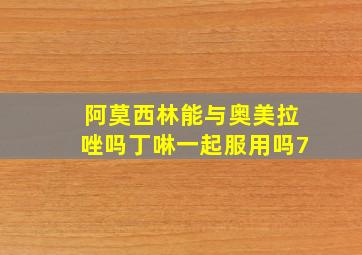 阿莫西林能与奥美拉唑吗丁啉一起服用吗7